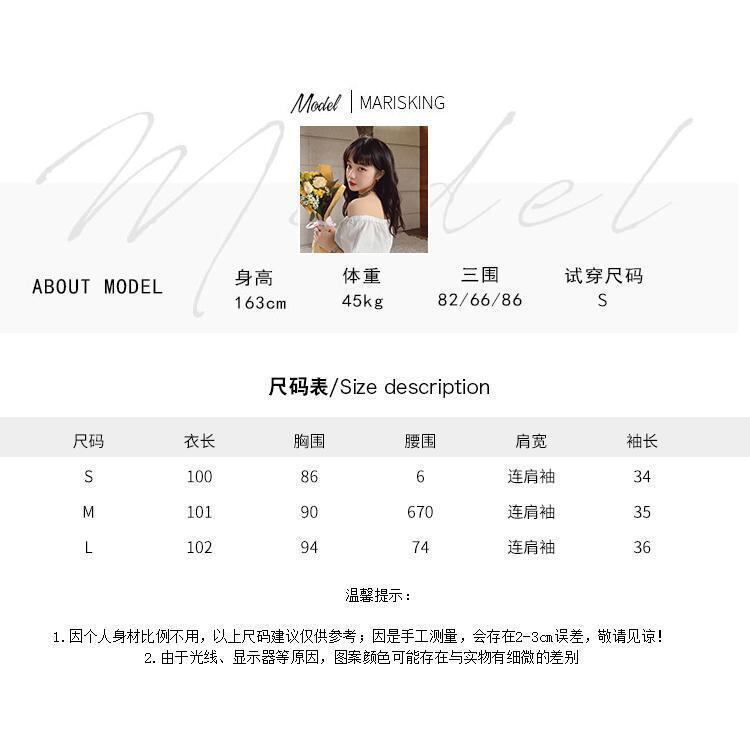 Model | MARISKING

ABOUT MODEL

身高
163cm

体重
45kg

三围
82/66/86

试穿尺码
S

尺码表/Size description

| 尺码 | 衣长 | 胸围 | 腰围 | 肩宽 | 袖长 |
|---|---|---|---|---|---|
| S | 100 | 86 | 6 | 连肩袖 | 34 |
| M | 101 | 90 | 670 | 连肩袖 | 35 |
| L | 102 | 94 | 74 | 连肩袖 | 36 |

温馨提示：

1.因个人身材比例不用，以上尺码建议仅供参考；因是手工测量，会存在2-3cm误差，敬请见谅！
2.由于光线、显示器等原因，图案颜色可能存在与实物有细微的差别

Model